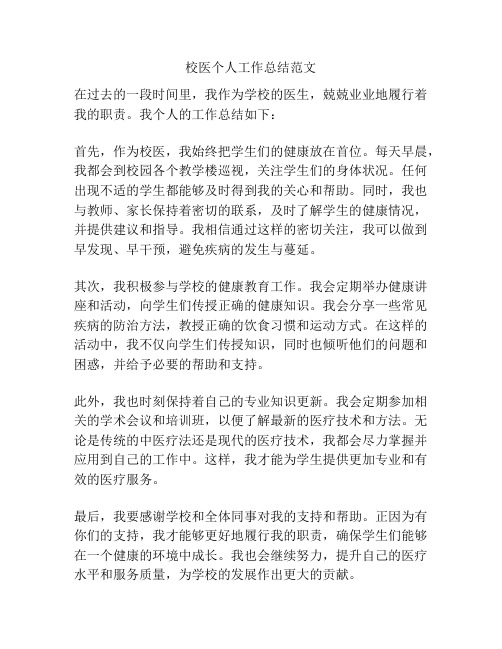 校医个人工作总结范文

在过去的一段时间里，我作为学校的医生，兢兢业业地履行着我的职责。我个人的工作总结如下：

首先，作为校医，我始终把学生们的健康放在首位。每天早晨，我都会到校园各个教学楼巡视，关注学生们的身体状况。任何出现不适的学生都能够及时得到我的关心和帮助。同时，我也与教师、家长保持着密切的联系，及时了解学生的健康情况，并提供建议和指导。我相信通过这样的密切关注，我可以做到早发现、早干预，避免疾病的发生与蔓延。

其次，我积极参与学校的健康教育工作。我会定期举办健康讲座和活动，向学生们传授正确的健康知识。我会分享一些常见疾病的防治方法，教授正确的饮食习惯和运动方式。在这样的活动中，我不仅向学生们传授知识，同时也倾听他们的问题和困惑，并给予必要的帮助和支持。

此外，我也时刻保持着自己的专业知识更新。我会定期参加相关的学术会议和培训班，以便了解最新的医疗技术和方法。无论是传统的中医疗法还是现代的医疗技术，我都会尽力掌握并应用到自己的工作中。这样，我才能为学生提供更加专业和有效的医疗服务。

最后，我要感谢学校和全体同事对我的支持和帮助。正因为有你们的支持，我才能够更好地履行我的职责，确保学生们能够在一个健康的环境中成长。我也会继续努力，提升自己的医疗水平和服务质量，为学校的发展作出更大的贡献。